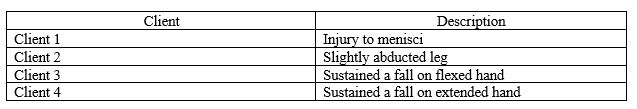 | Client | Description |
|---|---|
| Client 1 | Injury to menisci |
| Client 2 | Slightly abducted leg |
| Client 3 | Sustained a fall on flexed hand |
| Client 4 | Sustained a fall on extended hand |